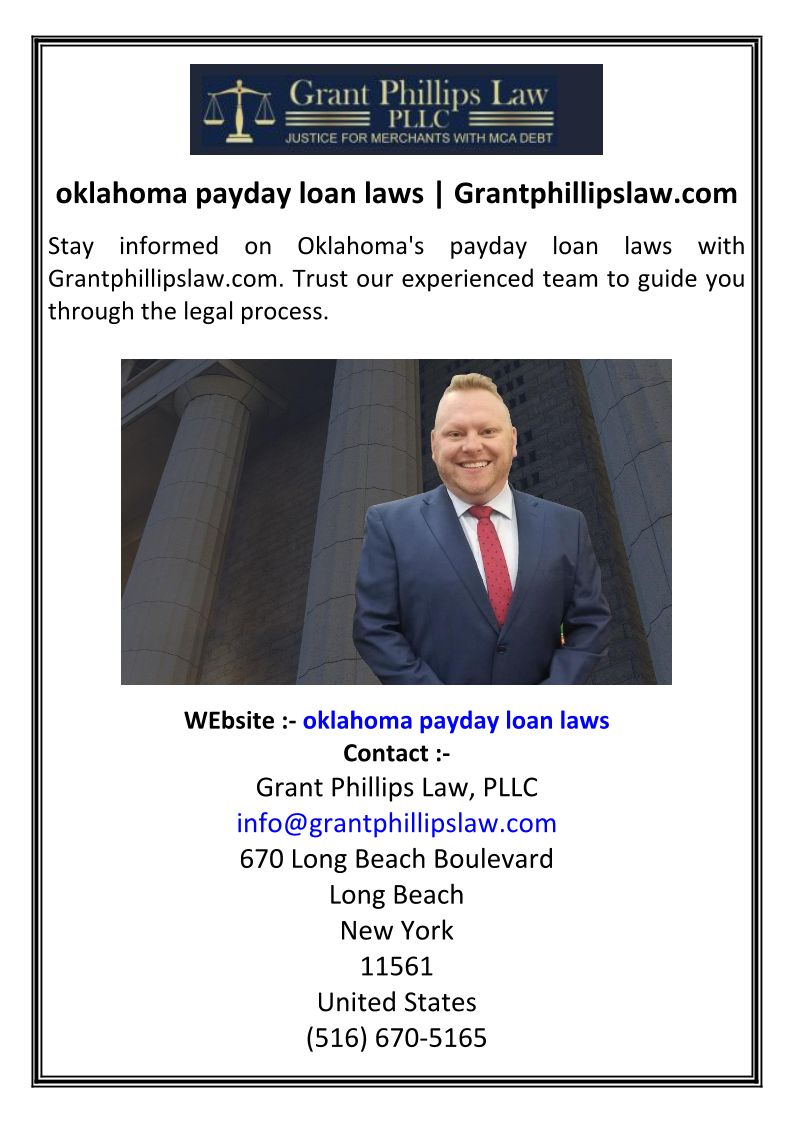 Grant Phillips Law
PLLC
JUSTICE FOR MERCHANTS WITH MCA DEBT

oklahoma payday loan laws | Grantphillipslaw.com

Stay informed on Oklahoma's payday loan laws with Grantphillipslaw.com. Trust our experienced team to guide you through the legal process.

WEbsite :- oklahoma payday loan laws
Contact :-
Grant Phillips Law, PLLC
info@grantphillipslaw.com
670 Long Beach Boulevard
Long Beach
New York
11561
United States
(516) 670-5165